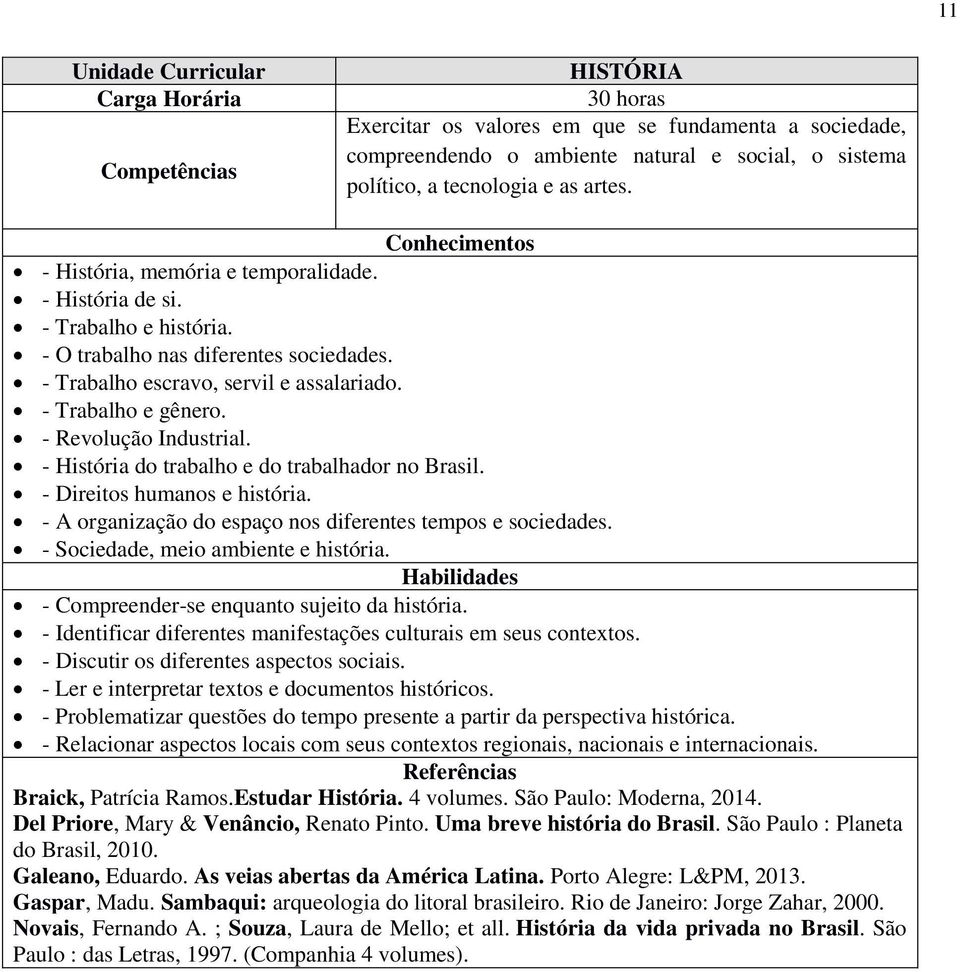 11

| Unidade Curricular | HISTÓRIA |
|---|---|
| Carga Horária | 30 horas |
| Competências | Exercitar os valores em que se fundamenta a sociedade, compreendendo o ambiente natural e social, o sistema político, a tecnologia e as artes. |

Conhecimentos

- - História, memória e temporalidade.
- - História de si.
- - Trabalho e história.
- - O trabalho nas diferentes sociedades.
- - Trabalho escravo, servil e assalariado.
- - Trabalho e gênero.
- - Revolução Industrial.
- - História do trabalho e do trabalhador no Brasil.
- - Direitos humanos e história.
- - A organização do espaço nos diferentes tempos e sociedades.
- - Sociedade, meio ambiente e história.

Habilidades

- - Compreender-se enquanto sujeito da história.
- - Identificar diferentes manifestações culturais em seus contextos.
- - Discutir os diferentes aspectos sociais.
- - Ler e interpretar textos e documentos históricos.
- - Problematizar questões do tempo presente a partir da perspectiva histórica.
- - Relacionar aspectos locais com seus contextos regionais, nacionais e internacionais.

Referências

Braick, Patrícia Ramos.Estudar História. 4 volumes. São Paulo: Moderna, 2014.
Del Priore, Mary & Venâncio, Renato Pinto. Uma breve história do Brasil. São Paulo : Planeta do Brasil, 2010.
Galeano, Eduardo. As veias abertas da América Latina. Porto Alegre: L&PM, 2013.
Gaspar, Madu. Sambaqui: arqueologia do litoral brasileiro. Rio de Janeiro: Jorge Zahar, 2000.
Novais, Fernando A. ; Souza, Laura de Mello; et all. História da vida privada no Brasil. São Paulo : das Letras, 1997. (Companhia 4 volumes).